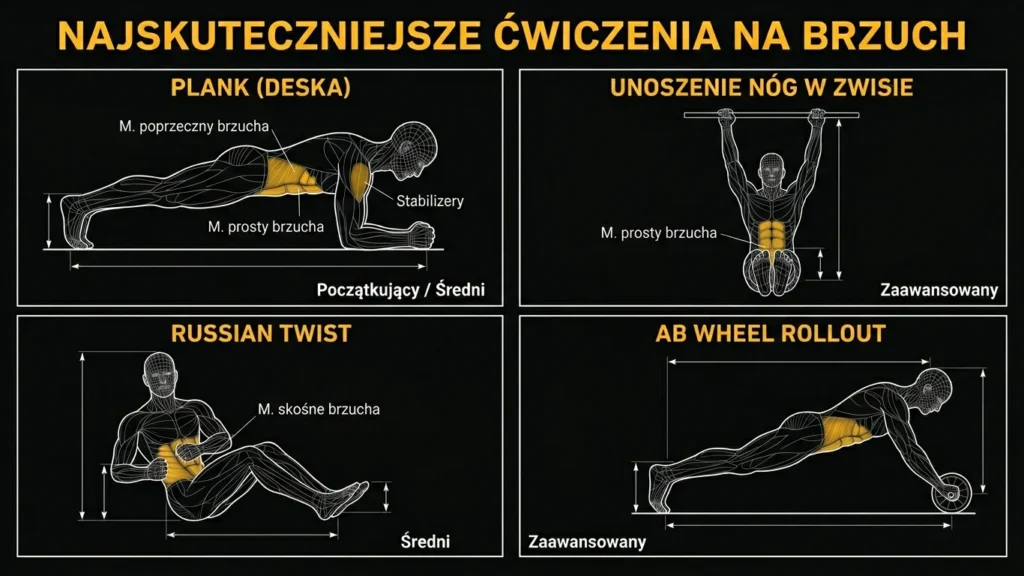 NAJSKUTECZNIEJSZE ĆWICZENIA NA BRZUCH

PLANK (DESKA)

M. poprzeczny brzucha

Stabilizery

M. prosty brzucha

Początkujący / Średni

UNOSZENIE NÓG W ZWISIE

M. prosty brzucha

Zaawansowany

RUSSIAN TWIST

M. skośne brzucha

Średni

AB WHEEL ROLLOUT

Zaawansowany